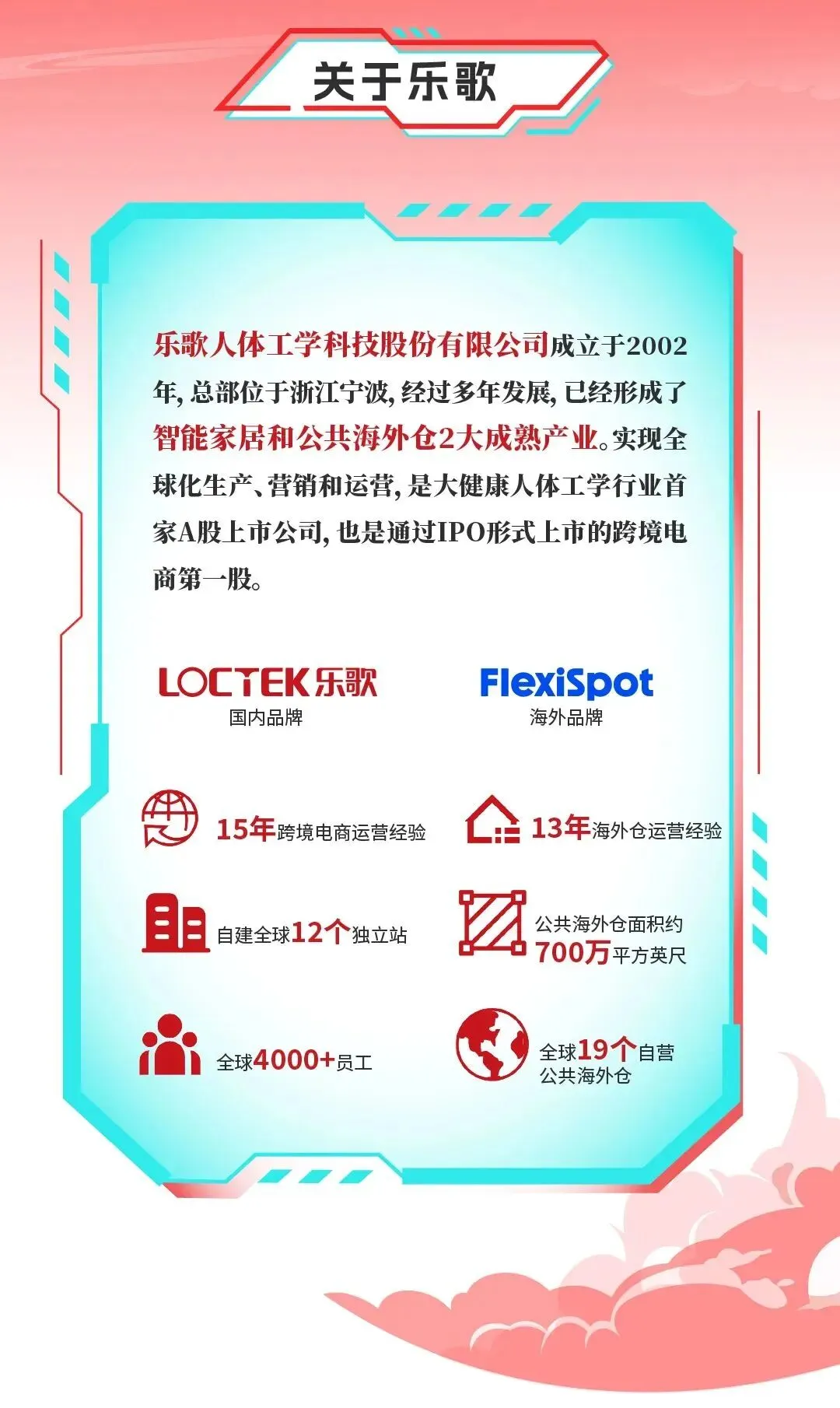 关于乐歌

乐歌人体工学科技股份有限公司成立于2002年，总部位于浙江宁波，经过多年发展，已经形成了智能家居和公共海外仓2大成熟产业。实现全球化生产、营销和运营，是大健康人体工学行业首家A股上市公司，也是通过IPO形式上市的跨境电商第一股。

LOCTEK乐歌
国内品牌

FlexiSpot
海外品牌

15年跨境电商运营经验

13年海外仓运营经验

自建全球12个独立站

公共海外仓面积约
700万平方英尺

全球4000+员工

全球19个自营
公共海外仓